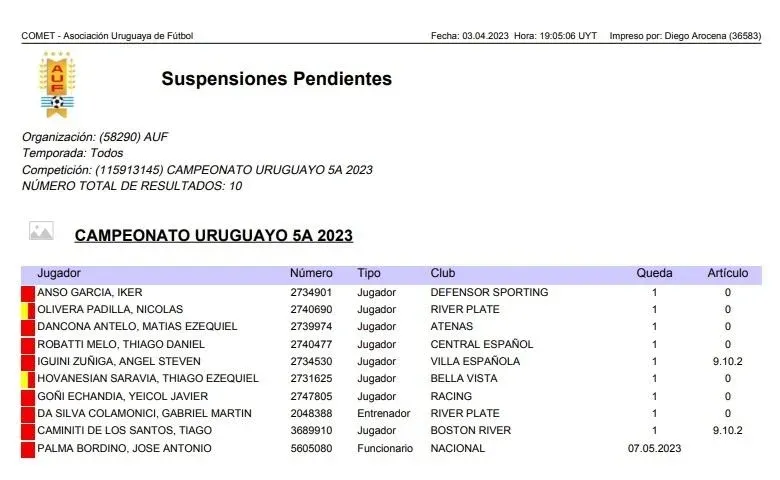 COMET - Asociación Uruguaya de Fútbol    Fecha: 03.04.2023  Hora: 19:05:06 UYT    Impreso por: Diego Arocena (36583)

AUF

Suspensiones Pendientes

Organización: (58290) AUF
Temporada: Todos
Competición: (115913145) CAMPEONATO URUGUAYO 5A 2023
NÚMERO TOTAL DE RESULTADOS: 10

CAMPEONATO URUGUAYO 5A 2023

| Jugador | Número | Tipo | Club | Queda | Artículo |
|---|---|---|---|---|---|
| ANSO GARCIA, IKER | 2734901 | Jugador | DEFENSOR SPORTING | 1 | 0 |
| OLIVERA PADILLA, NICOLAS | 2740690 | Jugador | RIVER PLATE | 1 | 0 |
| DANCONA ANTELO, MATIAS EZEQUIEL | 2739974 | Jugador | ATENAS | 1 | 0 |
| ROBATTI MELO, THIAGO DANIEL | 2740477 | Jugador | CENTRAL ESPAÑOL | 1 | 0 |
| IGUINI ZUÑIGA, ANGEL STEVEN | 2734530 | Jugador | VILLA ESPAÑOLA | 1 | 9.10.2 |
| HOVANESIAN SARAVIA, THIAGO EZEQUIEL | 2731625 | Jugador | BELLA VISTA | 1 | 0 |
| GOÑI ECHANDIA, YEICOL JAVIER | 2747805 | Jugador | RACING | 1 | 0 |
| DA SILVA COLAMONICI, GABRIEL MARTIN | 2048388 | Entrenador | RIVER PLATE | 1 | 0 |
| CAMINITI DE LOS SANTOS, TIAGO | 3689910 | Jugador | BOSTON RIVER | 1 | 9.10.2 |
| PALMA BORDINO, JOSE ANTONIO | 5605080 | Funcionario | NACIONAL | 07.05.2023 | |